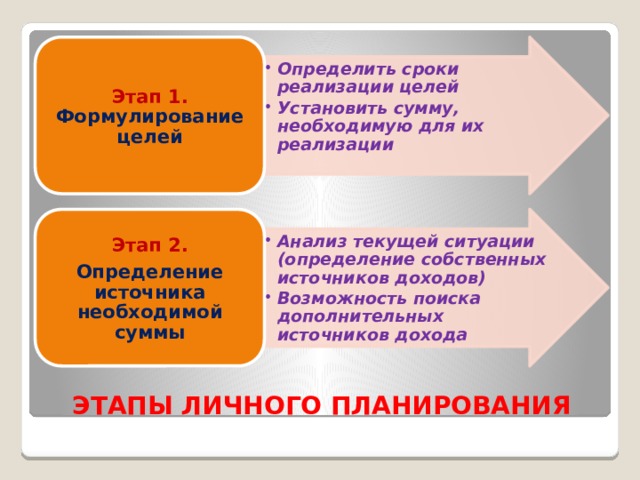 Этап 1.
Формулирование целей

• Определить сроки реализации целей
• Установить сумму, необходимую для их реализации

Этап 2.
Определение источника необходимой суммы

• Анализ текущей ситуации (определение собственных источников доходов)
• Возможность поиска дополнительных источников дохода

ЭТАПЫ ЛИЧНОГО ПЛАНИРОВАНИЯ